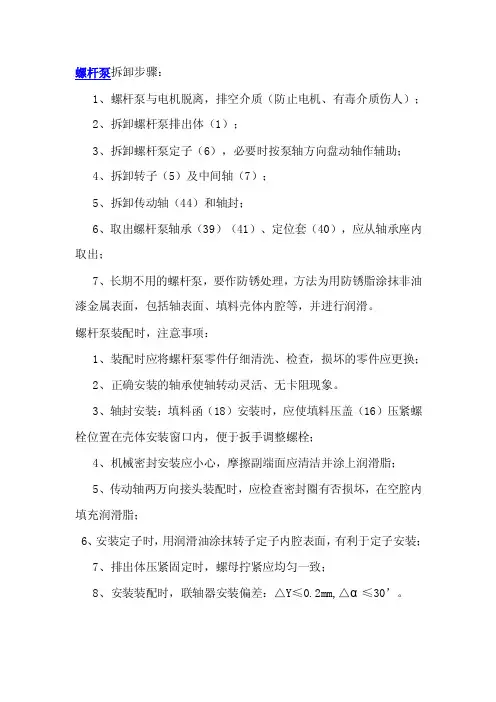 螺杆泵拆卸步骤：

1、螺杆泵与电机脱离，排空介质（防止电机、有毒介质伤人）；

2、拆卸螺杆泵排出体（1）；

3、拆卸螺杆泵定子（6），必要时按泵轴方向盘动轴作辅助；

4、拆卸转子（5）及中间轴（7）；

5、拆卸传动轴（44）和轴封；

6、取出螺杆泵轴承（39）（41）、定位套（40），应从轴承座内取出；

7、长期不用的螺杆泵，要作防锈处理，方法为用防锈脂涂抹非油漆金属表面，包括轴表面、填料壳体内腔等，并进行润滑。

螺杆泵装配时，注意事项：

1、装配时应将螺杆泵零件仔细清洗、检查，损坏的零件应更换；

2、正确安装的轴承使轴转动灵活、无卡阻现象。

3、轴封安装：填料函（18）安装时，应使填料压盖（16）压紧螺栓位置在壳体安装窗口内，便于扳手调整螺栓；

4、机械密封安装应小心，摩擦副端面应清洁并涂上润滑脂；

5、传动轴两万向接头装配时，应检查密封圈有否损坏，在空腔内填充润滑脂；

6、安装定子时，用润滑油涂抹转子定子内腔表面，有利于定子安装；

7、排出体压紧固定时，螺母拧紧应均匀一致；

8、安装装配时，联轴器安装偏差：△Y≤0.2mm,△α ≤30’。